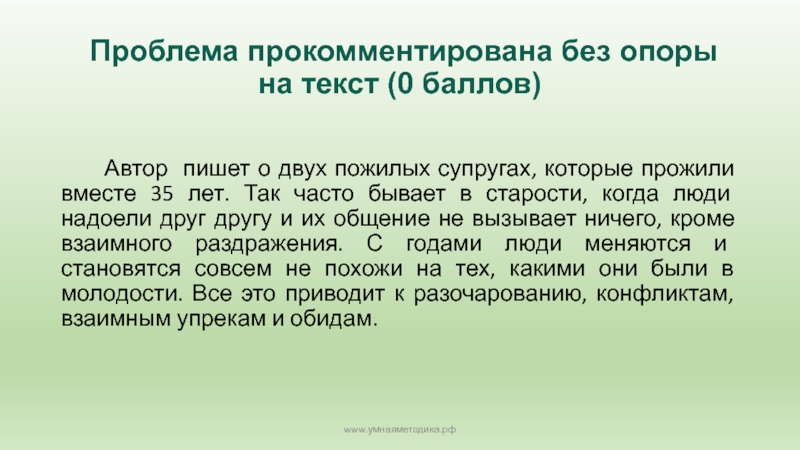 Проблема прокомментирована без опоры на текст (0 баллов)

Автор пишет о двух пожилых супругах, которые прожили вместе 35 лет. Так часто бывает в старости, когда люди надоели друг другу и их общение не вызывает ничего, кроме взаимного раздражения. С годами люди меняются и становятся совсем не похожи на тех, какими они были в молодости. Все это приводит к разочарованию, конфликтам, взаимным упрекам и обидам.

www.умнаяметодика.рф